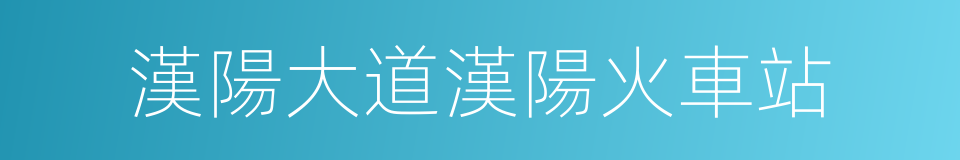 漢陽大道漢陽火車站